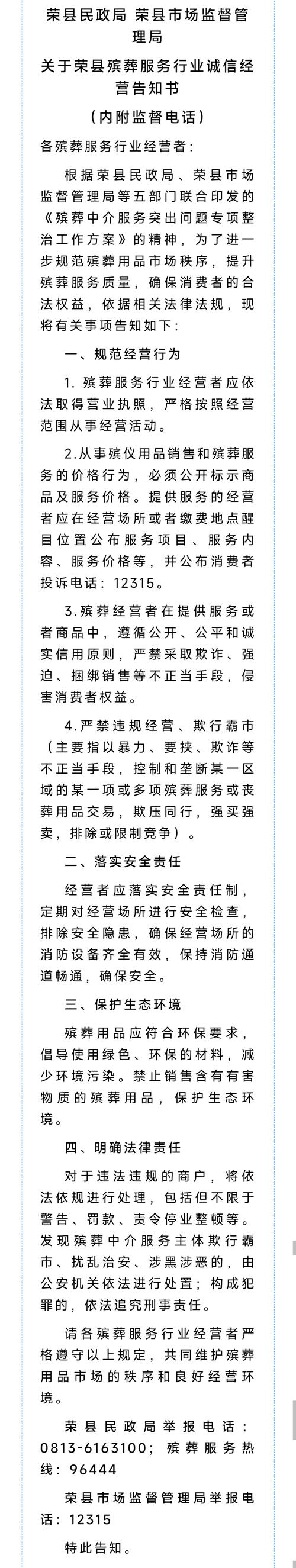 荣县民政局 荣县市场监督管理局
关于荣县殡葬服务行业诚信经营告知书
（内附监督电话）

各殡葬服务行业经营者：

根据荣县民政局、荣县市场监督管理局等五部门联合印发的《殡葬中介服务突出问题专项整治工作方案》的精神，为了进一步规范殡葬用品市场秩序，提升殡葬服务质量，确保消费者的合法权益，依据相关法律法规，现将有关事项告知如下：

一、规范经营行为

1. 殡葬服务行业经营者应依法取得营业执照，严格按照经营范围从事经营活动。

2.从事殡仪用品销售和殡葬服务的价格行为，必须公开标示商品及服务价格。提供服务的经营者应在经营场所或者缴费地点醒目位置公布服务项目、服务内容、服务价格等，并公布消费者投诉电话：12315。

3.殡葬经营者在提供服务或者商品中，遵循公开、公平和诚实信用原则，严禁采取欺诈、强迫、捆绑销售等不正当手段，侵害消费者权益。

4.严禁违规经营、欺行霸市（主要指以暴力、要挟、欺诈等不正当手段，控制和垄断某一区域的某一项或多项殡葬服务或丧葬用品交易，欺压同行，强买强卖，排除或限制竞争）。

二、落实安全责任

经营者应落实安全责任制，定期对经营场所进行安全检查，排除安全隐患，确保经营场所的消防设备齐全有效，保持消防通道畅通，确保安全。

三、保护生态环境

殡葬用品应符合环保要求，倡导使用绿色、环保的材料，减少环境污染。禁止销售含有有害物质的殡葬用品，保护生态环境。

四、明确法律责任

对于违法违规的商户，将依法依规进行处理，包括但不限于警告、罚款、责令停业整顿等。发现殡葬中介服务主体欺行霸市、扰乱治安、涉黑涉恶的，由公安机关依法进行处置；构成犯罪的，依法追究刑事责任。

请各殡葬服务行业经营者严格遵守以上规定，共同维护殡葬用品市场的秩序和良好经营环境。

荣县民政局举报电话：0813-6163100；殡葬服务热线：96444

荣县市场监督管理局举报电话：12315

特此告知。